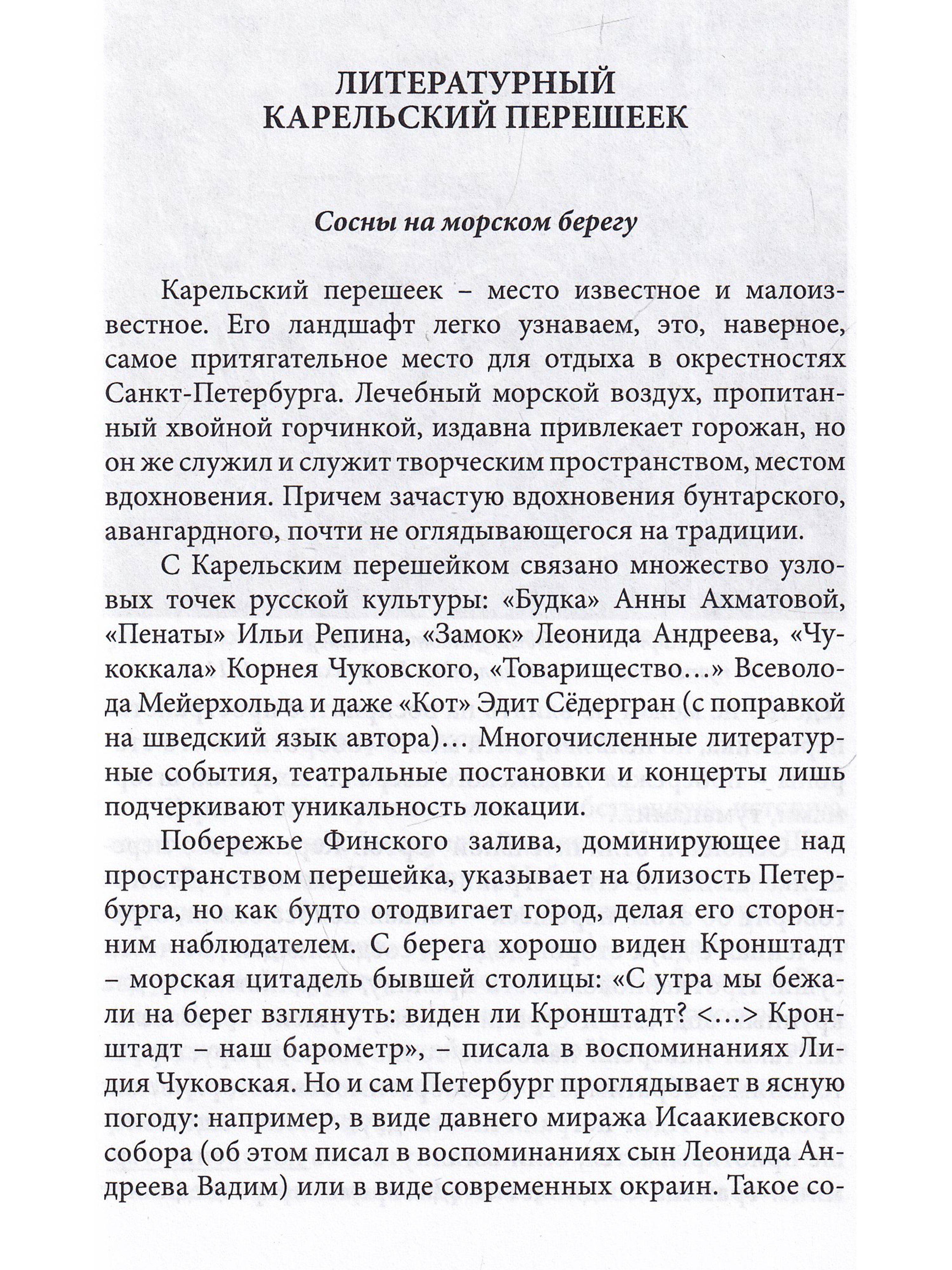 ЛИТЕРАТУРНЫЙ КАРЕЛЬСКИЙ ПЕРЕШЕЕК

Сосны на морском берегу

Карельский перешеек – место известное и малоизвестное. Его ландшафт легко узнаваем, это, наверное, самое притягательное место для отдыха в окрестностях Санкт-Петербурга. Лечебный морской воздух, пропитанный хвойной горчинкой, издавна привлекает горожан, но он же служил и служит творческим пространством, местом вдохновения. Причем зачастую вдохновения бунтарского, авангардного, почти не оглядывающегося на традиции.

С Карельским перешейком связано множество узловых точек русской культуры: «Будка» Анны Ахматовой, «Пенаты» Ильи Репина, «Замок» Леонида Андреева, «Чукоккала» Корнея Чуковского, «Товарищество…» Всеволода Мейерхольда и даже «Кот» Эдит Сёдергран (с поправкой на шведский язык автора)… Многочисленные литературные события, театральные постановки и концерты лишь подчеркивают уникальность локации.

Побережье Финского залива, доминирующее над пространством перешейка, указывает на близость Петербурга, но как будто отодвигает город, делая его сторонним наблюдателем. С берега хорошо виден Кронштадт – морская цитадель бывшей столицы: «С утра мы бежали на берег взглянуть: виден ли Кронштадт? <…> Кронштадт – наш барометр», – писала в воспоминаниях Лидия Чуковская. Но и сам Петербург проглядывает в ясную погоду: например, в виде давнего миража Исаакиевского собора (об этом писал в воспоминаниях сын Леонида Андреева Вадим) или в виде современных окраин. Такое со-